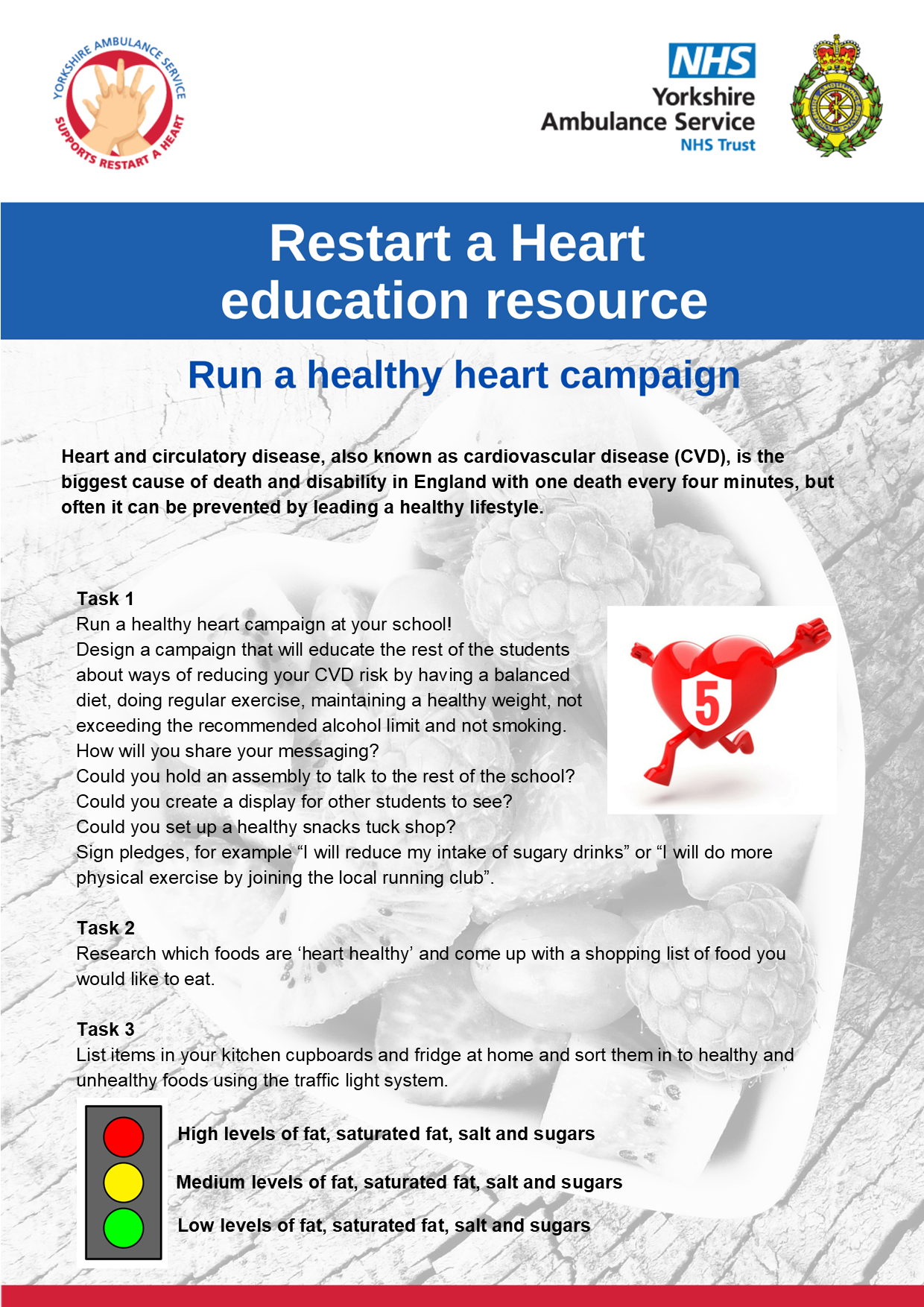 YORKSHIRE AMBULANCE SERVICE SUPPORTS RESTART A HEART

NHS
Yorkshire
Ambulance Service
NHS Trust

Restart a Heart education resource

Run a healthy heart campaign

Heart and circulatory disease, also known as cardiovascular disease (CVD), is the biggest cause of death and disability in England with one death every four minutes, but often it can be prevented by leading a healthy lifestyle.

Task 1
Run a healthy heart campaign at your school!
Design a campaign that will educate the rest of the students about ways of reducing your CVD risk by having a balanced diet, doing regular exercise, maintaining a healthy weight, not exceeding the recommended alcohol limit and not smoking.
How will you share your messaging?
Could you hold an assembly to talk to the rest of the school?
Could you create a display for other students to see?
Could you set up a healthy snacks tuck shop?
Sign pledges, for example "I will reduce my intake of sugary drinks" or "I will do more physical exercise by joining the local running club".

5

Task 2
Research which foods are 'heart healthy' and come up with a shopping list of food you would like to eat.

Task 3
List items in your kitchen cupboards and fridge at home and sort them in to healthy and unhealthy foods using the traffic light system.

High levels of fat, saturated fat, salt and sugars

Medium levels of fat, saturated fat, salt and sugars

Low levels of fat, saturated fat, salt and sugars